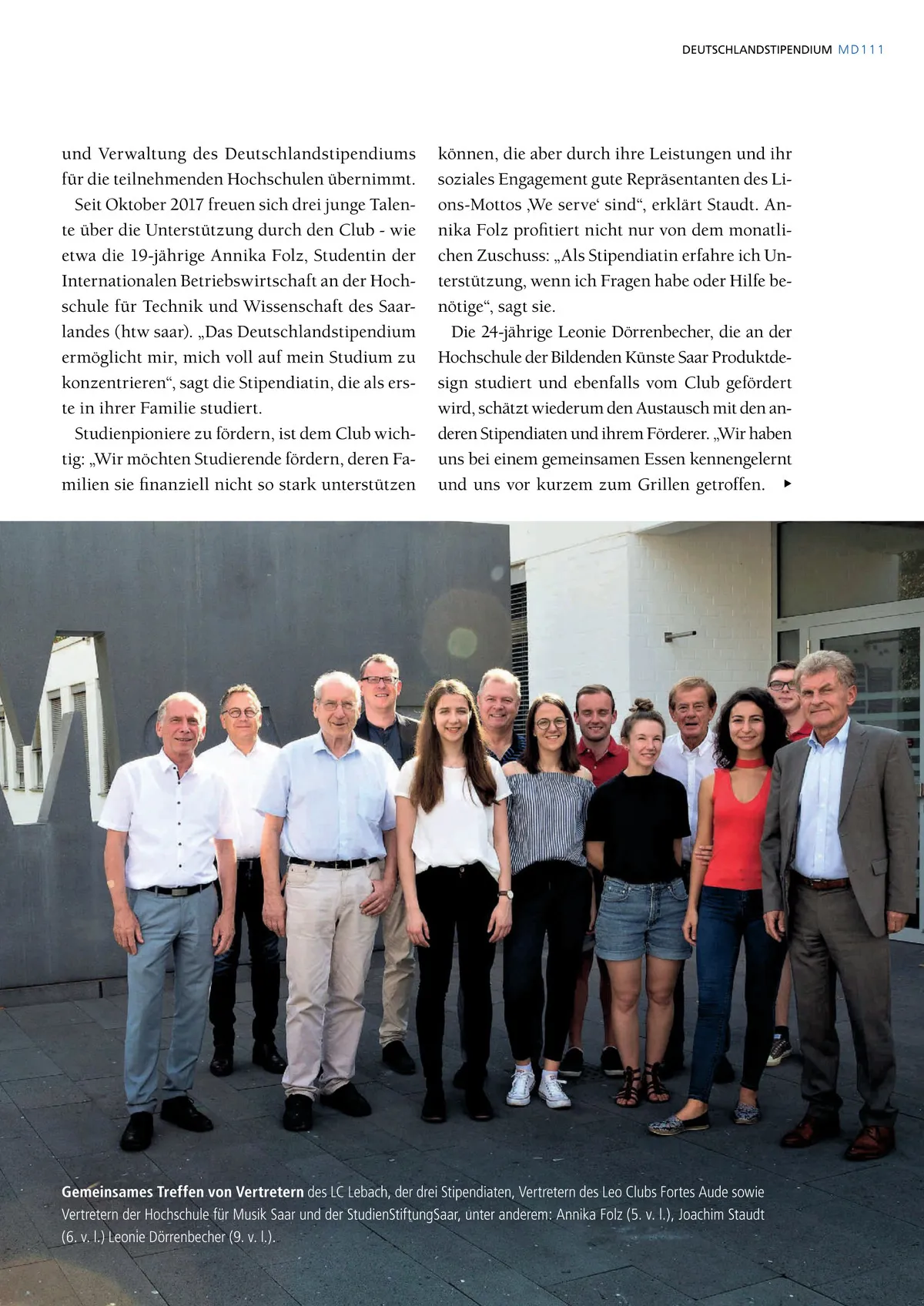 DEUTSCHLANDSTIPENDIUM MD111

und Verwaltung des Deutschlandstipendiums für die teilnehmenden Hochschulen übernimmt.

Seit Oktober 2017 freuen sich drei junge Talente über die Unterstützung durch den Club - wie etwa die 19-jährige Annika Folz, Studentin der Internationalen Betriebswirtschaft an der Hochschule für Technik und Wissenschaft des Saarlandes (htw saar). „Das Deutschlandstipendium ermöglicht mir, mich voll auf mein Studium zu konzentrieren“, sagt die Stipendiatin, die als erste in ihrer Familie studiert.

Studienpioniere zu fördern, ist dem Club wichtig: „Wir möchten Studierende fördern, deren Familien sie finanziell nicht so stark unterstützen können, die aber durch ihre Leistungen und ihr soziales Engagement gute Repräsentanten des Lions-Mottos ‚We serve‘ sind“, erklärt Staudt. Annika Folz profitiert nicht nur von dem monatlichen Zuschuss: „Als Stipendiatin erfahre ich Unterstützung, wenn ich Fragen habe oder Hilfe benötige“, sagt sie.

Die 24-jährige Leonie Dörrenbecher, die an der Hochschule der Bildenden Künste Saar Produktdesign studiert und ebenfalls vom Club gefördert wird, schätzt wiederum den Austausch mit den anderen Stipendiaten und ihrem Förderer. „Wir haben uns bei einem gemeinsamen Essen kennengelernt und uns vor kurzem zum Grillen getroffen. ▸

Gemeinsames Treffen von Vertretern des LC Lebach, der drei Stipendiaten, Vertretern des Leo Clubs Fortes Aude sowie Vertretern der Hochschule für Musik Saar und der StudienStiftungSaar, unter anderem: Annika Folz (5. v. l.), Joachim Staudt (6. v. l.) Leonie Dörrenbecher (9. v. l.).